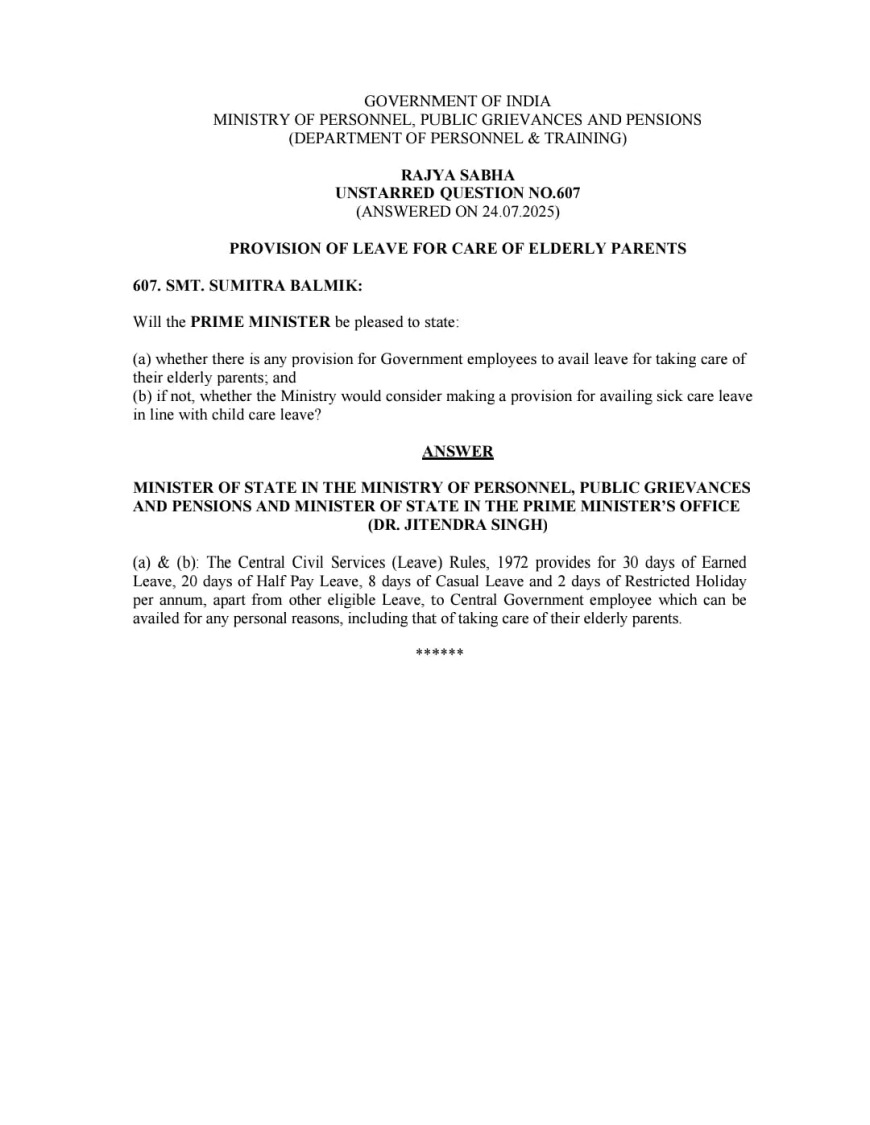 GOVERNMENT OF INDIA
MINISTRY OF PERSONNEL, PUBLIC GRIEVANCES AND PENSIONS
(DEPARTMENT OF PERSONNEL & TRAINING)

RAJYA SABHA
UNSTARRED QUESTION NO.607
(ANSWERED ON 24.07.2025)

PROVISION OF LEAVE FOR CARE OF ELDERLY PARENTS

607. SMT. SUMITRA BALMIK:

Will the PRIME MINISTER be pleased to state:

(a) whether there is any provision for Government employees to avail leave for taking care of their elderly parents; and
(b) if not, whether the Ministry would consider making a provision for availing sick care leave in line with child care leave?

ANSWER

MINISTER OF STATE IN THE MINISTRY OF PERSONNEL, PUBLIC GRIEVANCES AND PENSIONS AND MINISTER OF STATE IN THE PRIME MINISTER'S OFFICE
(DR. JITENDRA SINGH)

(a) & (b): The Central Civil Services (Leave) Rules, 1972 provides for 30 days of Earned Leave, 20 days of Half Pay Leave, 8 days of Casual Leave and 2 days of Restricted Holiday per annum, apart from other eligible Leave, to Central Government employee which can be availed for any personal reasons, including that of taking care of their elderly parents.

******